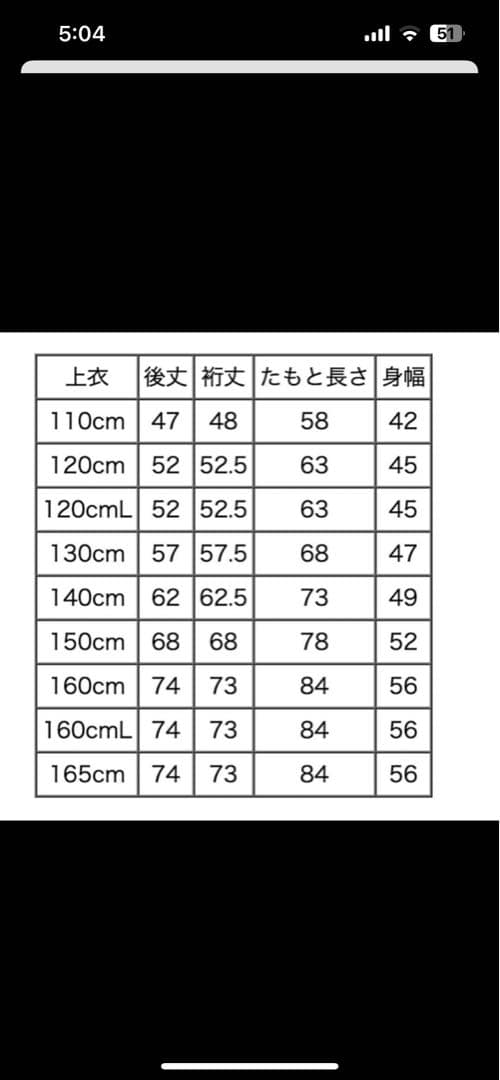 5:04

51

| 上衣 | 後丈 | 裄丈 | たもと長さ | 身幅 |
|---|---|---|---|---|
| 110cm | 47 | 48 | 58 | 42 |
| 120cm | 52 | 52.5 | 63 | 45 |
| 120cmL | 52 | 52.5 | 63 | 45 |
| 130cm | 57 | 57.5 | 68 | 47 |
| 140cm | 62 | 62.5 | 73 | 49 |
| 150cm | 68 | 68 | 78 | 52 |
| 160cm | 74 | 73 | 84 | 56 |
| 160cmL | 74 | 73 | 84 | 56 |
| 165cm | 74 | 73 | 84 | 56 |